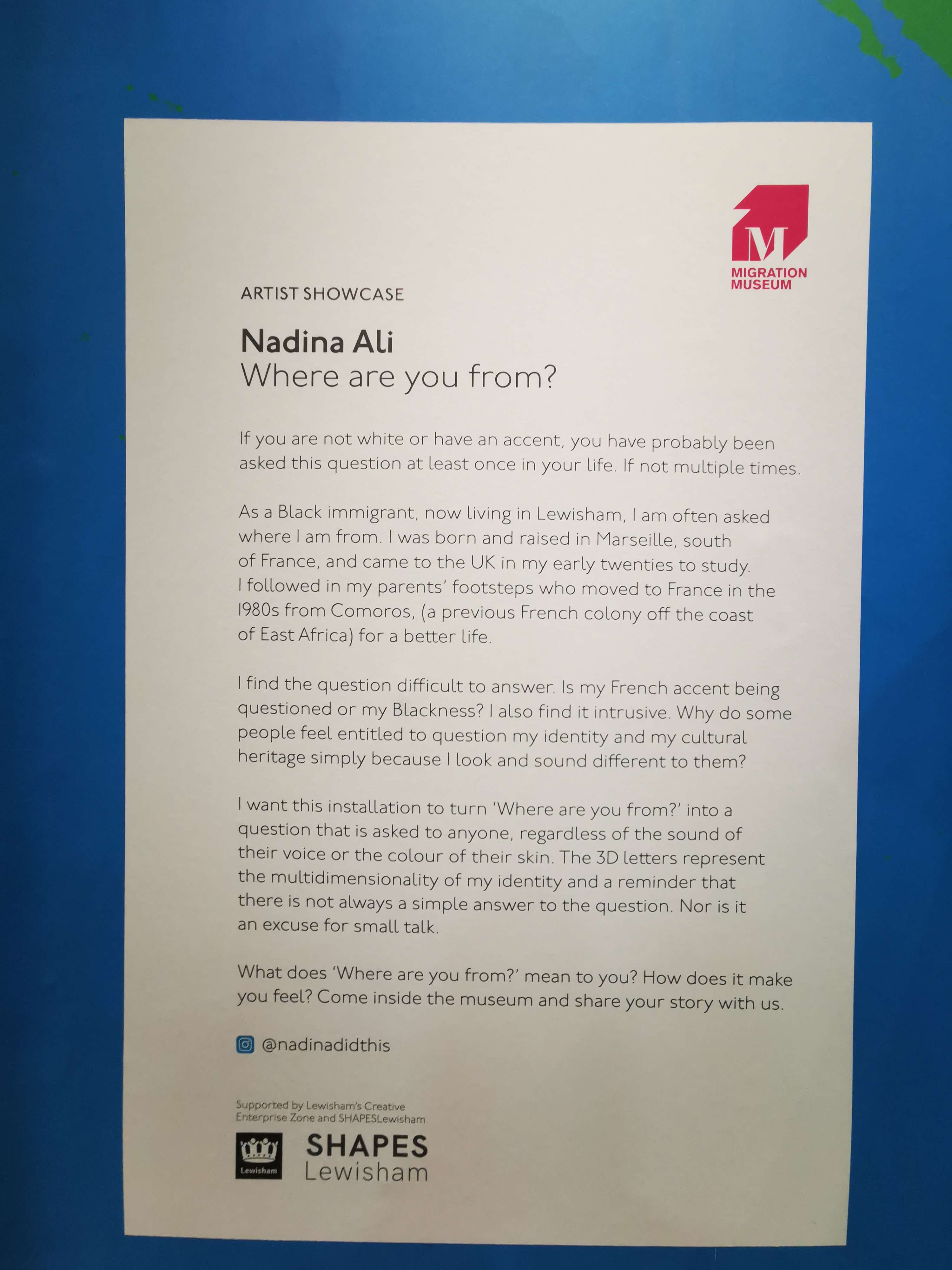 M
MIGRATION MUSEUM

ARTIST SHOWCASE

Nadina Ali
Where are you from?

If you are not white or have an accent, you have probably been asked this question at least once in your life. If not multiple times.

As a Black immigrant, now living in Lewisham, I am often asked where I am from. I was born and raised in Marseille, south of France, and came to the UK in my early twenties to study. I followed in my parents' footsteps who moved to France in the 1980s from Comoros, (a previous French colony off the coast of East Africa) for a better life.

I find the question difficult to answer. Is my French accent being questioned or my Blackness? I also find it intrusive. Why do some people feel entitled to question my identity and my cultural heritage simply because I look and sound different to them?

I want this installation to turn 'Where are you from?' into a question that is asked to anyone, regardless of the sound of their voice or the colour of their skin. The 3D letters represent the multidimensionality of my identity and a reminder that there is not always a simple answer to the question. Nor is it an excuse for small talk.

What does 'Where are you from?' mean to you? How does it make you feel? Come inside the museum and share your story with us.

@nadinadidthis

Supported by Lewisham's Creative Enterprise Zone and SHAPESLewisham.

Lewisham

SHAPES
Lewisham